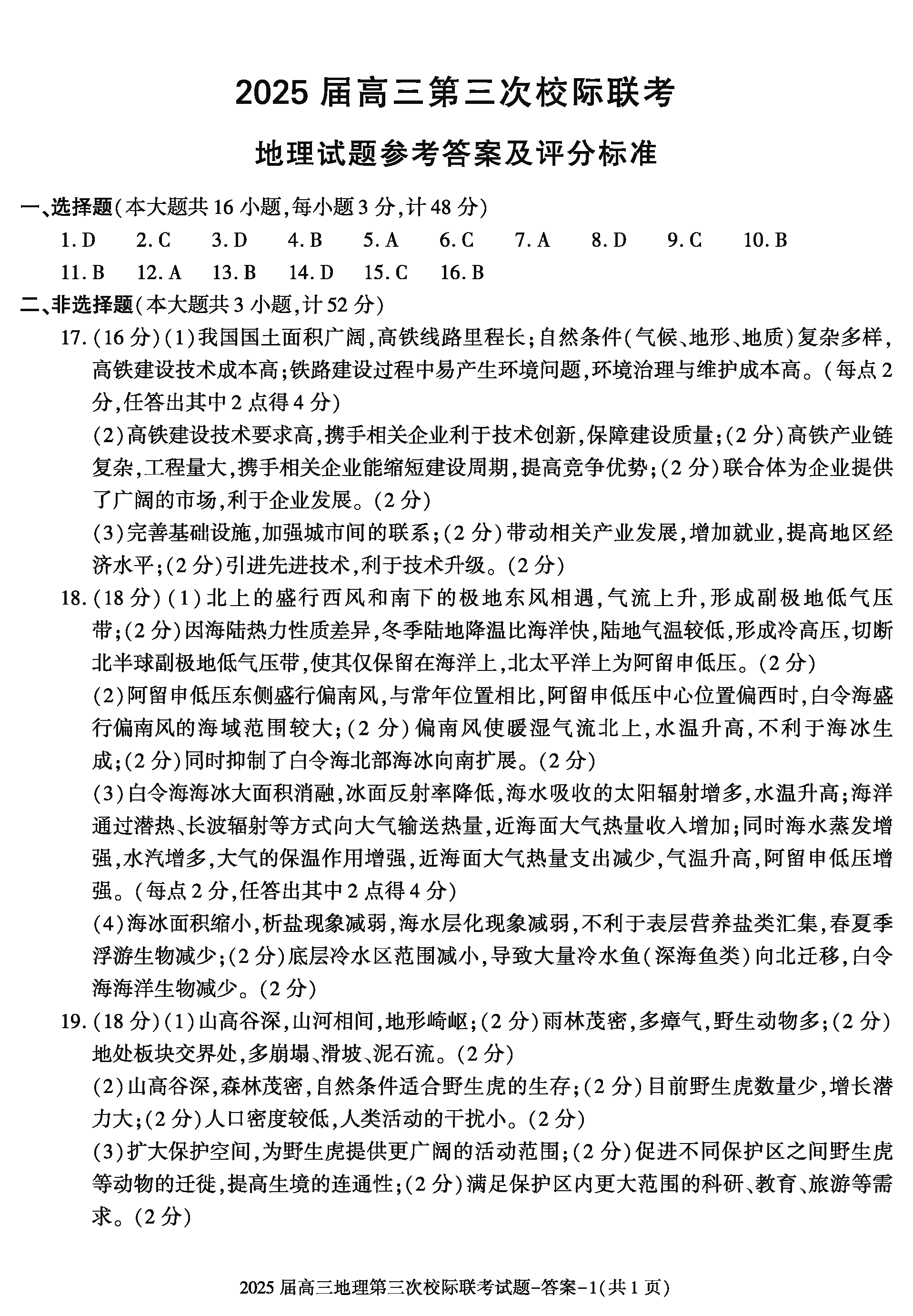 2025 届高三第三次校际联考

地理试题参考答案及评分标准

一、选择题(本大题共 16 小题,每小题 3 分,计 48 分)

1. D　2. C　3. D　4. B　5. A　6. C　7. A　8. D　9. C　10. B

11. B　12. A　13. B　14. D　15. C　16. B

二、非选择题(本大题共 3 小题,计 52 分)

17. (16 分)(1)我国国土面积广阔,高铁线路里程长;自然条件(气候、地形、地质)复杂多样,高铁建设技术成本高;铁路建设过程中易产生环境问题,环境治理与维护成本高。(每点 2 分,任答出其中 2 点得 4 分)

(2)高铁建设技术要求高,携手相关企业利于技术创新,保障建设质量;(2 分)高铁产业链复杂,工程量大,携手相关企业能缩短建设周期,提高竞争优势;(2 分)联合体为企业提供了广阔的市场,利于企业发展。(2 分)

(3)完善基础设施,加强城市间的联系;(2 分)带动相关产业发展,增加就业,提高地区经济水平;(2 分)引进先进技术,利于技术升级。(2 分)

18. (18 分)(1)北上的盛行西风和南下的极地东风相遇,气流上升,形成副极地低气压带;(2 分)因海陆热力性质差异,冬季陆地降温比海洋快,陆地气温较低,形成冷高压,切断北半球副极地低气压带,使其仅保留在海洋上,北太平洋上为阿留申低压。(2 分)

(2)阿留申低压东侧盛行偏南风,与常年位置相比,阿留申低压中心位置偏西时,白令海盛行偏南风的海域范围较大;(2 分)偏南风使暖湿气流北上,水温升高,不利于海冰生成;(2 分)同时抑制了白令海北部海冰向南扩展。(2 分)

(3)白令海海冰大面积消融,冰面反射率降低,海水吸收的太阳辐射增多,水温升高;海洋通过潜热、长波辐射等方式向大气输送热量,近海面大气热量收入增加;同时海水蒸发增强,水汽增多,大气的保温作用增强,近海面大气热量支出减少,气温升高,阿留申低压增强。(每点 2 分,任答出其中 2 点得 4 分)

(4)海冰面积缩小,析盐现象减弱,海水层化现象减弱,不利于表层营养盐类汇集,春夏季浮游生物减少;(2 分)底层冷水区范围减小,导致大量冷水鱼(深海鱼类)向北迁移,白令海海洋生物减少。(2 分)

19. (18 分)(1)山高谷深,山河相间,地形崎岖;(2 分)雨林茂密,多瘴气,野生动物多;(2 分)地处板块交界处,多崩塌、滑坡、泥石流。(2 分)

(2)山高谷深,森林茂密,自然条件适合野生虎的生存;(2 分)目前野生虎数量少,增长潜力大;(2 分)人口密度较低,人类活动的干扰小。(2 分)

(3)扩大保护空间,为野生虎提供更广阔的活动范围;(2 分)促进不同保护区之间野生虎等动物的迁徙,提高生境的连通性;(2 分)满足保护区内更大范围的科研、教育、旅游等需求。(2 分)

2025 届高三地理第三次校际联考试题-答案-1(共 1 页)